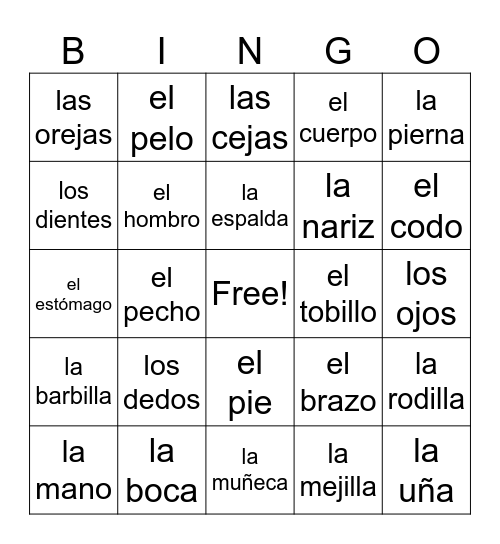 | B | I | N | G | O |
|---|---|---|---|---|
| las orejas | el pelo | las cejas | el cuerpo | la pierna |
| los dientes | el hombro | la espalda | la nariz | el codo |
| el estómago | el pecho | Free! | el tobillo | los ojos |
| la barbilla | los dedos | el pie | el brazo | la rodilla |
| la mano | la boca | la muñeca | la mejilla | la uña |